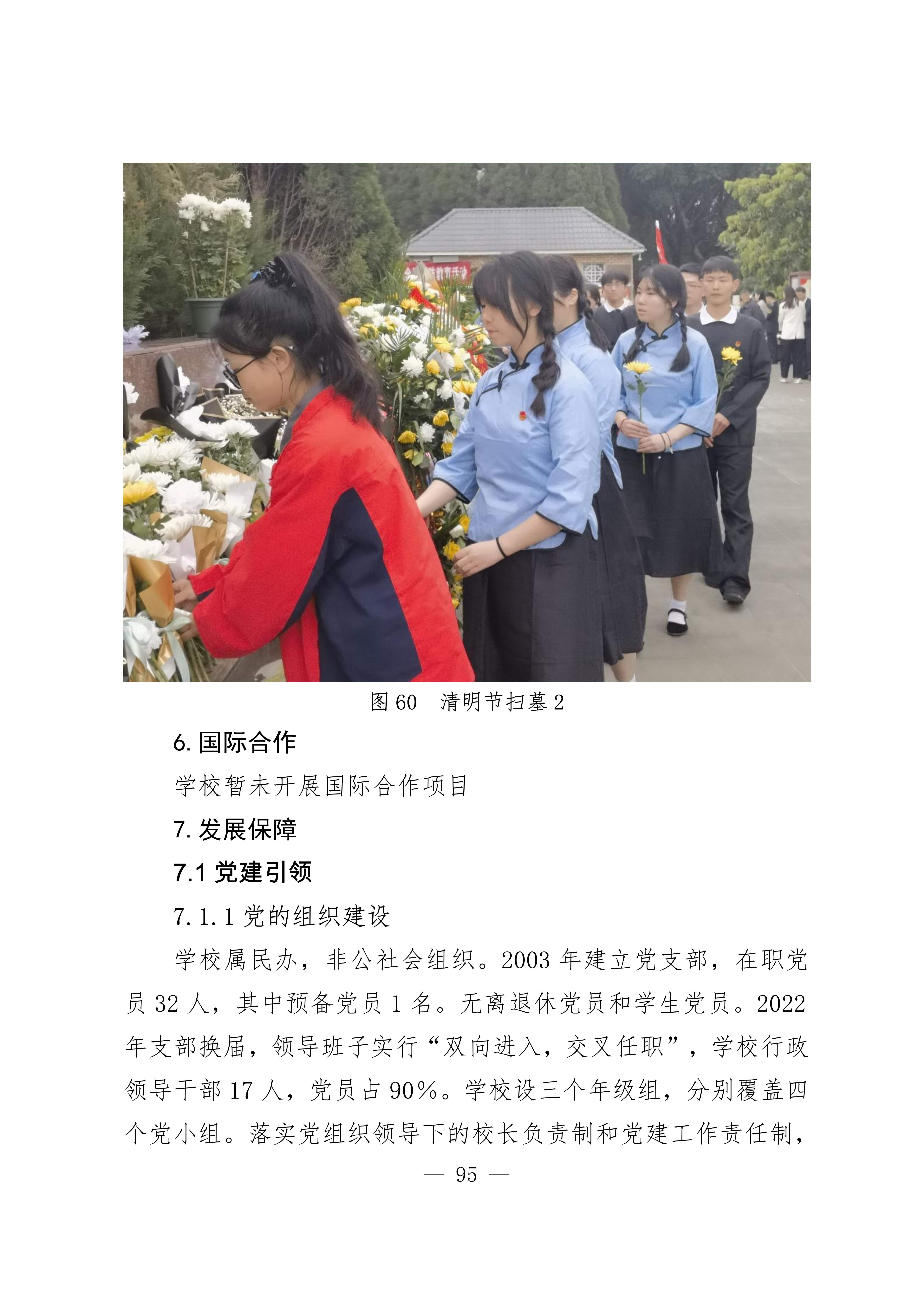 图 60　清明节扫墓 2

6. 国际合作

学校暂未开展国际合作项目

7. 发展保障

7.1 党建引领

7.1.1 党的组织建设

学校属民办，非公社会组织。2003 年建立党支部，在职党员 32 人，其中预备党员 1 名。无离退休党员和学生党员。2022 年支部换届，领导班子实行“双向进入，交叉任职”，学校行政领导干部 17 人，党员占 90%。学校设三个年级组，分别覆盖四个党小组。落实党组织领导下的校长负责制和党建工作责任制，

— 95 —